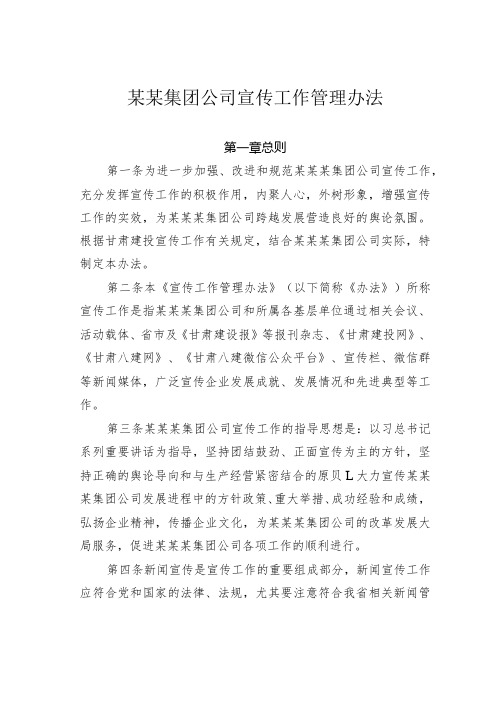 某某集团公司宣传工作管理办法

第一章总则

第一条为进一步加强、改进和规范某某某集团公司宣传工作，充分发挥宣传工作的积极作用，内聚人心，外树形象，增强宣传工作的实效，为某某某集团公司跨越发展营造良好的舆论氛围。根据甘肃建投宣传工作有关规定，结合某某某集团公司实际，特制定本办法。

第二条本《宣传工作管理办法》（以下简称《办法》）所称宣传工作是指某某某集团公司和所属各基层单位通过相关会议、活动载体、省市及《甘肃建设报》等报刊杂志、《甘肃建投网》、《甘肃八建网》、《甘肃八建微信公众平台》、宣传栏、微信群等新闻媒体，广泛宣传企业发展成就、发展情况和先进典型等工作。

第三条某某某集团公司宣传工作的指导思想是：以习总书记系列重要讲话为指导，坚持团结鼓劲、正面宣传为主的方针，坚持正确的舆论导向和与生产经营紧密结合的原贝L大力宣传某某某集团公司发展进程中的方针政策、重大举措、成功经验和成绩，弘扬企业精神，传播企业文化，为某某某集团公司的改革发展大局服务，促进某某某集团公司各项工作的顺利进行。

第四条新闻宣传是宣传工作的重要组成部分，新闻宣传工作应符合党和国家的法律、法规，尤其要注意符合我省相关新闻管